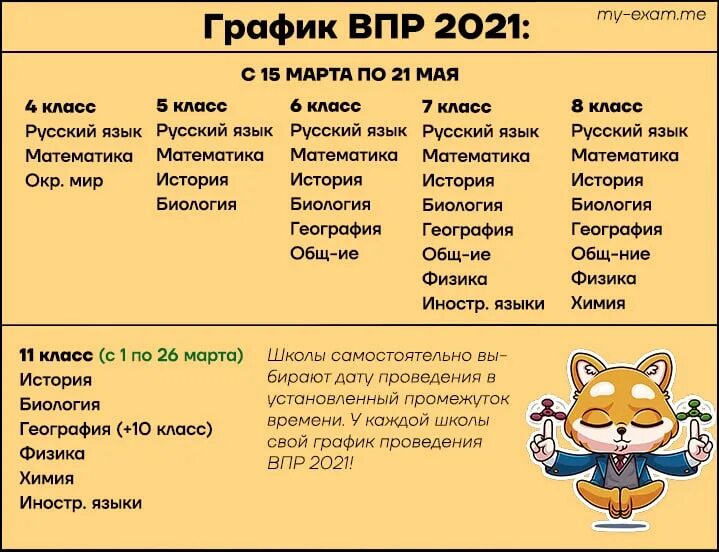 График ВПР 2021:

my-exam.me

С 15 МАРТА ПО 21 МАЯ

4 класс
Русский язык
Математика
Окр. мир

5 класс
Русский язык
Математика
История
Биология

6 класс
Русский язык
Математика
История
Биология
География
Общ-ие

7 класс
Русский язык
Математика
История
Биология
География
Общ-ие
Физика
Иностр. языки

8 класс
Русский язык
Математика
История
Биология
География
Общ-ние
Физика
Химия

11 класс (с 1 по 26 марта)
История
Биология
География (+10 класс)
Физика
Химия
Иностр. языки

Школы самостоятельно выбирают дату проведения в установленный промежуток времени. У каждой школы свой график проведения ВПР 2021!